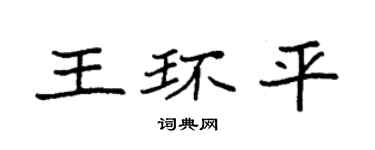 王环平

词典网